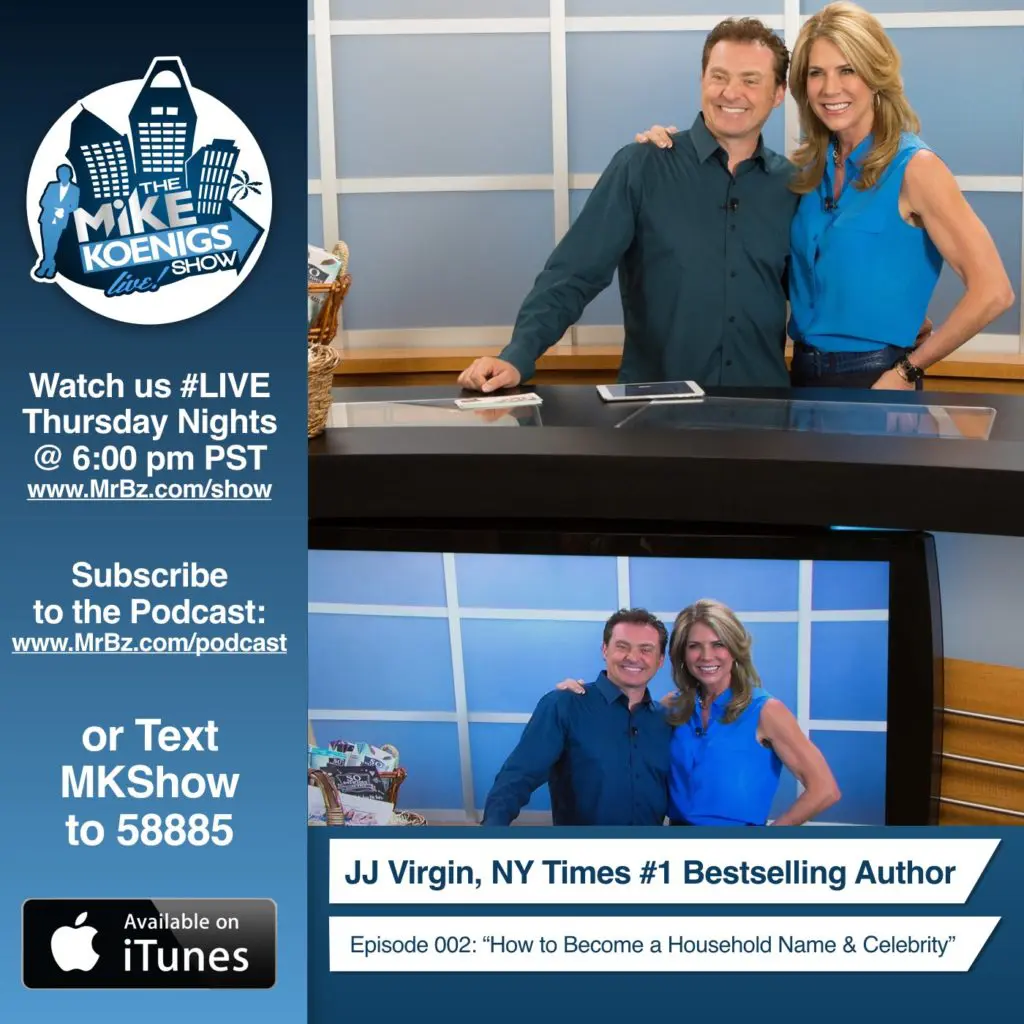 THE MIKE KOENIGS SHOW live!

Watch us #LIVE Thursday Nights @ 6:00 pm PST
www.MrBz.com/show

Subscribe to the Podcast:
www.MrBz.com/podcast

or Text MKShow to 58885

Available on iTunes

JJ Virgin, NY Times #1 Bestselling Author

Episode 002: “How to Become a Household Name & Celebrity”